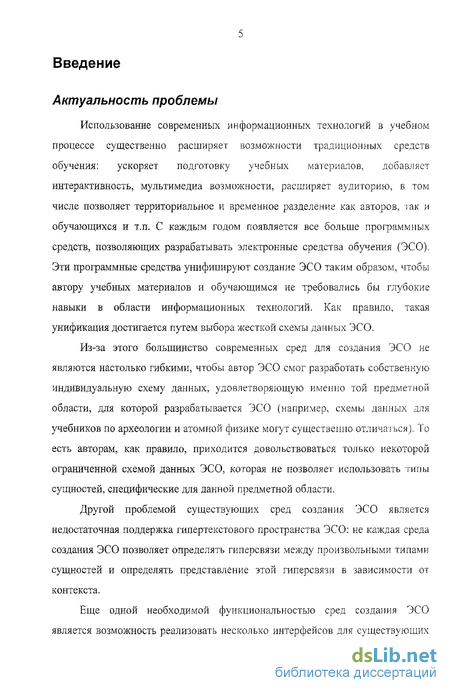 5

Введение

Актуальность проблемы

Использование современных информационных технологий в учебном процессе существенно расширяет возможности традиционных средств обучения: ускоряет подготовку учебных материалов, добавляет интерактивность, мультимедиа возможности, расширяет аудиторию, в том числе позволяет территориальное и временное разделение как авторов, так и обучающихся и т.п. С каждым годом появляется все больше программных средств, позволяющих разрабатывать электронные средства обучения (ЭСО). Эти программные средства унифицируют создание ЭСО таким образом, чтобы автору учебных материалов и обучающимся не требовались бы глубокие навыки в области информационных технологий. Как правило, такая унификация достигается путем выбора жесткой схемы данных ЭСО.

Из-за этого большинство современных сред для создания ЭСО не являются настолько гибкими, чтобы автор ЭСО смог разработать собственную индивидуальную схему данных, удовлетворяющую именно той предметной области, для которой разрабатывается ЭСО (например, схемы данных для учебников по археологии и атомной физике могут существенно отличаться). То есть авторам, как правило, приходится довольствоваться только некоторой ограниченной схемой данных ЭСО, которая не позволяет использовать типы сущностей, специфические для данной предметной области.

Другой проблемой существующих сред создания ЭСО является недостаточная поддержка гипертекстового пространства ЭСО: не каждая среда создания ЭСО позволяет определять гиперсвязи между произвольными типами сущностей и определять представление этой гиперсвязи в зависимости от контекста.

Еще одной необходимой функциональностью сред создания ЭСО является возможность реализовать несколько интерфейсов для существующих

dsLib.net
библиотека диссертаций